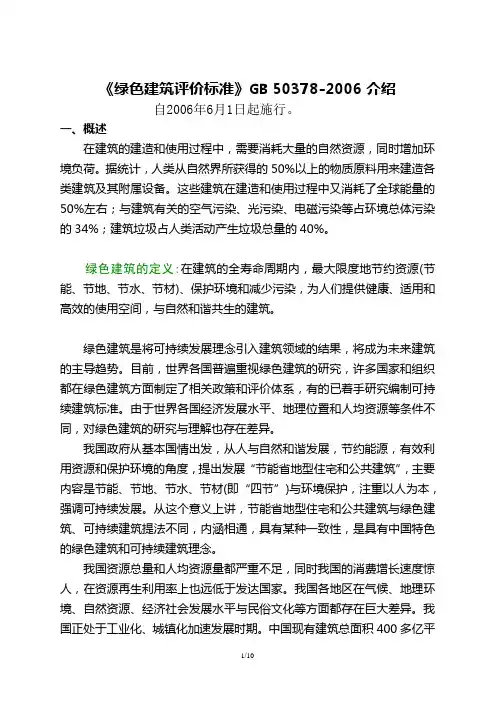 《绿色建筑评价标准》GB 50378-2006 介绍
自2006年6月1日起施行。

一、概述

在建筑的建造和使用过程中，需要消耗大量的自然资源，同时增加环境负荷。据统计，人类从自然界所获得的 50%以上的物质原料用来建造各类建筑及其附属设备。这些建筑在建造和使用过程中又消耗了全球能量的 50%左右；与建筑有关的空气污染、光污染、电磁污染等占环境总体污染的 34%；建筑垃圾占人类活动产生垃圾总量的 40%。

绿色建筑的定义：在建筑的全寿命周期内，最大限度地节约资源(节能、节地、节水、节材)、保护环境和减少污染，为人们提供健康、适用和高效的使用空间，与自然和谐共生的建筑。

绿色建筑是将可持续发展理念引入建筑领域的结果，将成为未来建筑的主导趋势。目前，世界各国普遍重视绿色建筑的研究，许多国家和组织都在绿色建筑方面制定了相关政策和评价体系，有的已着手研究编制可持续建筑标准。由于世界各国经济发展水平、地理位置和人均资源等条件不同，对绿色建筑的研究与理解也存在差异。

我国政府从基本国情出发，从人与自然和谐发展，节约能源，有效利用资源和保护环境的角度，提出发展“节能省地型住宅和公共建筑”，主要内容是节能、节地、节水、节材(即“四节”)与环境保护，注重以人为本，强调可持续发展。从这个意义上讲，节能省地型住宅和公共建筑与绿色建筑、可持续建筑提法不同，内涵相通，具有某种一致性，是具有中国特色的绿色建筑和可持续建筑理念。

我国资源总量和人均资源量都严重不足，同时我国的消费增长速度惊人，在资源再生利用率上也远低于发达国家。我国各地区在气候、地理环境、自然资源、经济社会发展水平与民俗文化等方面都存在巨大差异。我国正处于工业化、城镇化加速发展时期。中国现有建筑总面积 400 多亿平

1/10